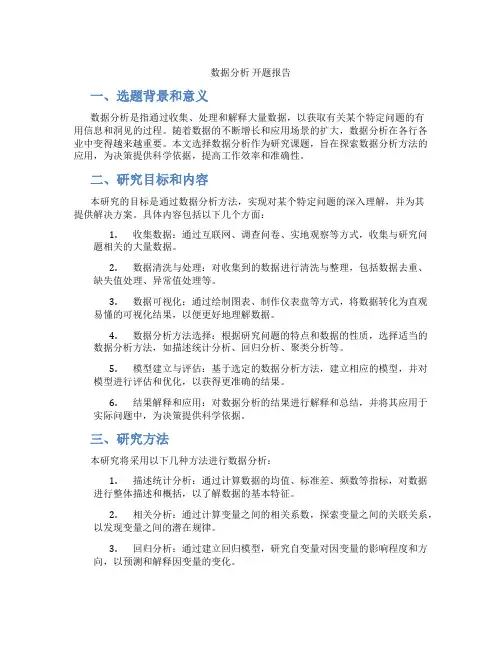 数据分析 开题报告

一、选题背景和意义

数据分析是指通过收集、处理和解释大量数据，以获取有关某个特定问题的有用信息和洞见的过程。随着数据的不断增长和应用场景的扩大，数据分析在各行各业中变得越来越重要。本文选择数据分析作为研究课题，旨在探索数据分析方法的应用，为决策提供科学依据，提高工作效率和准确性。

二、研究目标和内容

本研究的目标是通过数据分析方法，实现对某个特定问题的深入理解，并为其提供解决方案。具体内容包括以下几个方面：

1. 收集数据：通过互联网、调查问卷、实地观察等方式，收集与研究问题相关的大量数据。

2. 数据清洗与处理：对收集到的数据进行清洗与整理，包括数据去重、缺失值处理、异常值处理等。

3. 数据可视化：通过绘制图表、制作仪表盘等方式，将数据转化为直观易懂的可视化结果，以便更好地理解数据。

4. 数据分析方法选择：根据研究问题的特点和数据的性质，选择适当的数据分析方法，如描述统计分析、回归分析、聚类分析等。

5. 模型建立与评估：基于选定的数据分析方法，建立相应的模型，并对模型进行评估和优化，以获得更准确的结果。

6. 结果解释和应用：对数据分析的结果进行解释和总结，并将其应用于实际问题中，为决策提供科学依据。

三、研究方法

本研究将采用以下几种方法进行数据分析：

1. 描述统计分析：通过计算数据的均值、标准差、频数等指标，对数据进行整体描述和概括，以了解数据的基本特征。

2. 相关分析：通过计算变量之间的相关系数，探索变量之间的关联关系，以发现变量之间的潜在规律。

3. 回归分析：通过建立回归模型，研究自变量对因变量的影响程度和方向，以预测和解释因变量的变化。